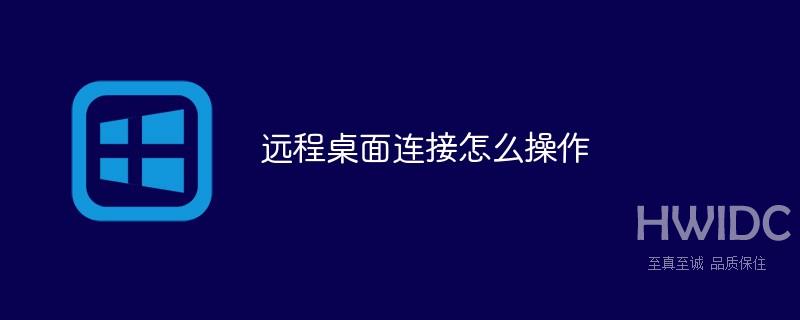 远程桌面连接怎么操作

HWIDC
至真至诚 品质保住